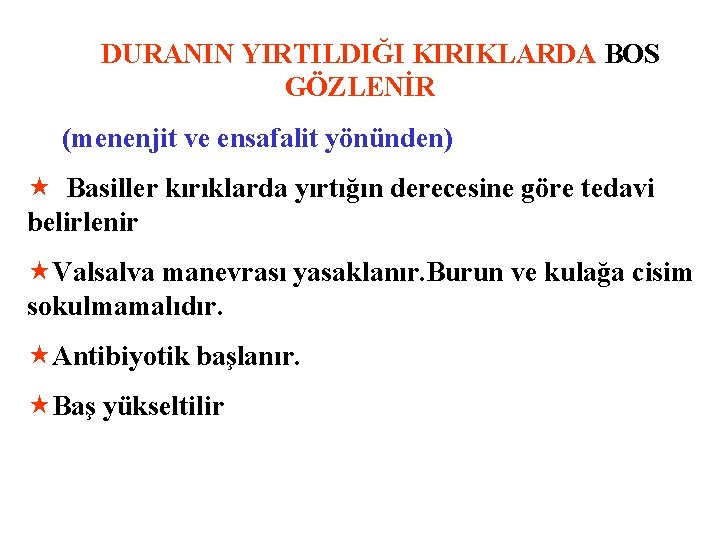 DURANIN YIRTILDIĞI KIRIKLARDA BOS GÖZLENİR

(menenjit ve ensafalit yönünden)

★ Basiller kırıklarda yırtığın derecesine göre tedavi belirlenir

★Valsalva manevrası yasaklanır.Burun ve kulağa cisim sokulmamalıdır.

★Antibiyotik başlanır.

★Baş yükseltilir